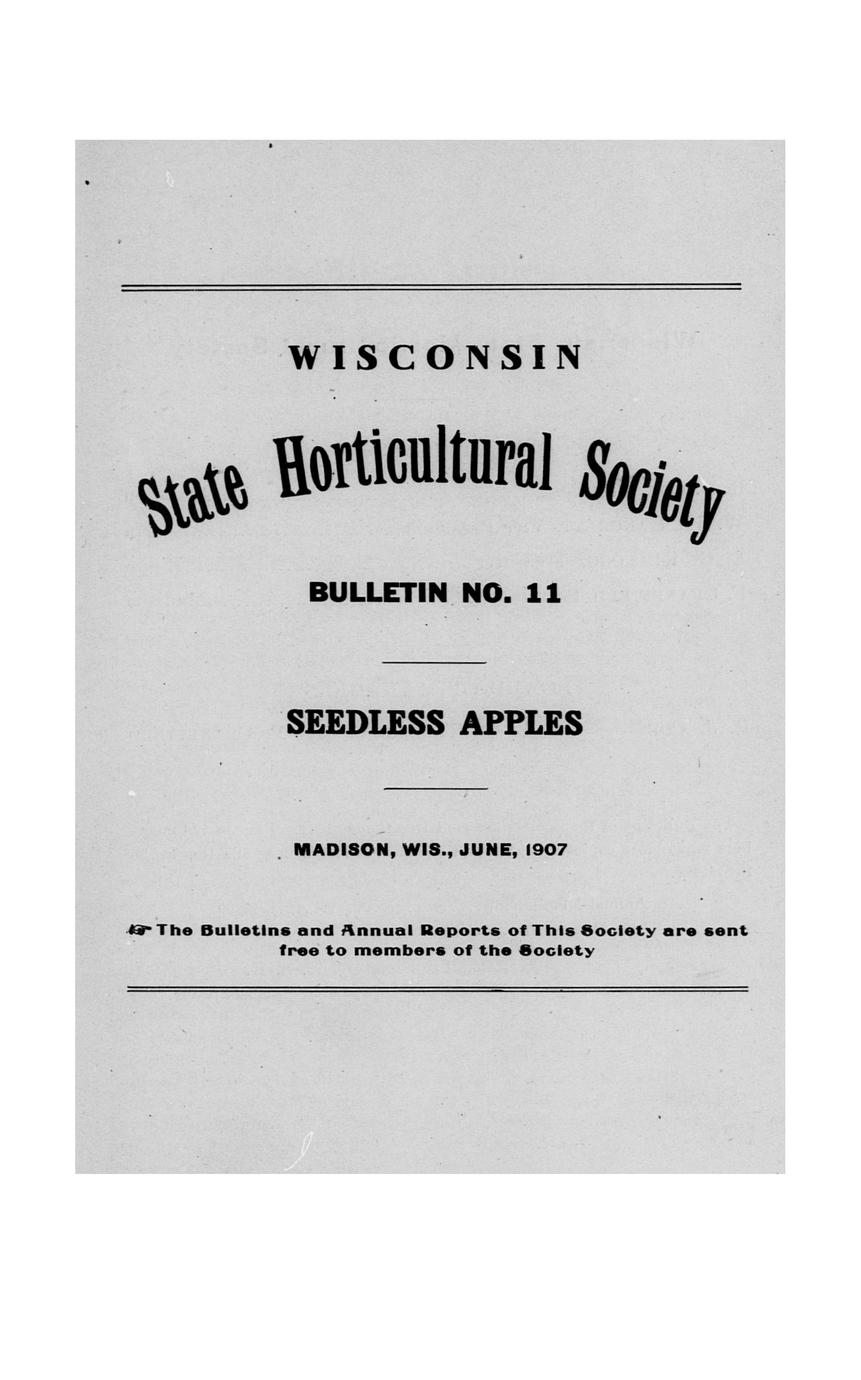 WISCONSIN

State Horticultural Society

BULLETIN NO. 11

SEEDLESS APPLES

MADISON, WIS., JUNE, 1907

☞ The Bulletins and Annual Reports of This Society are sent free to members of the Society